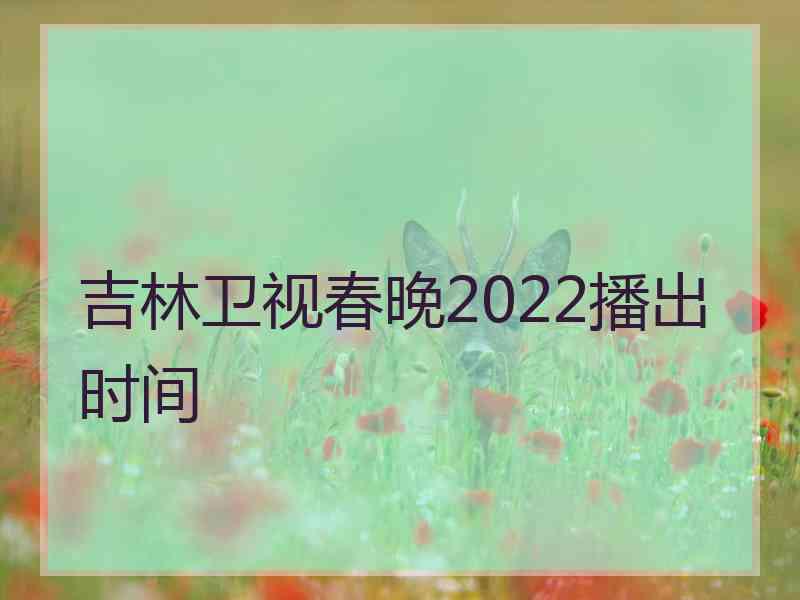 吉林卫视春晚2022播出时间